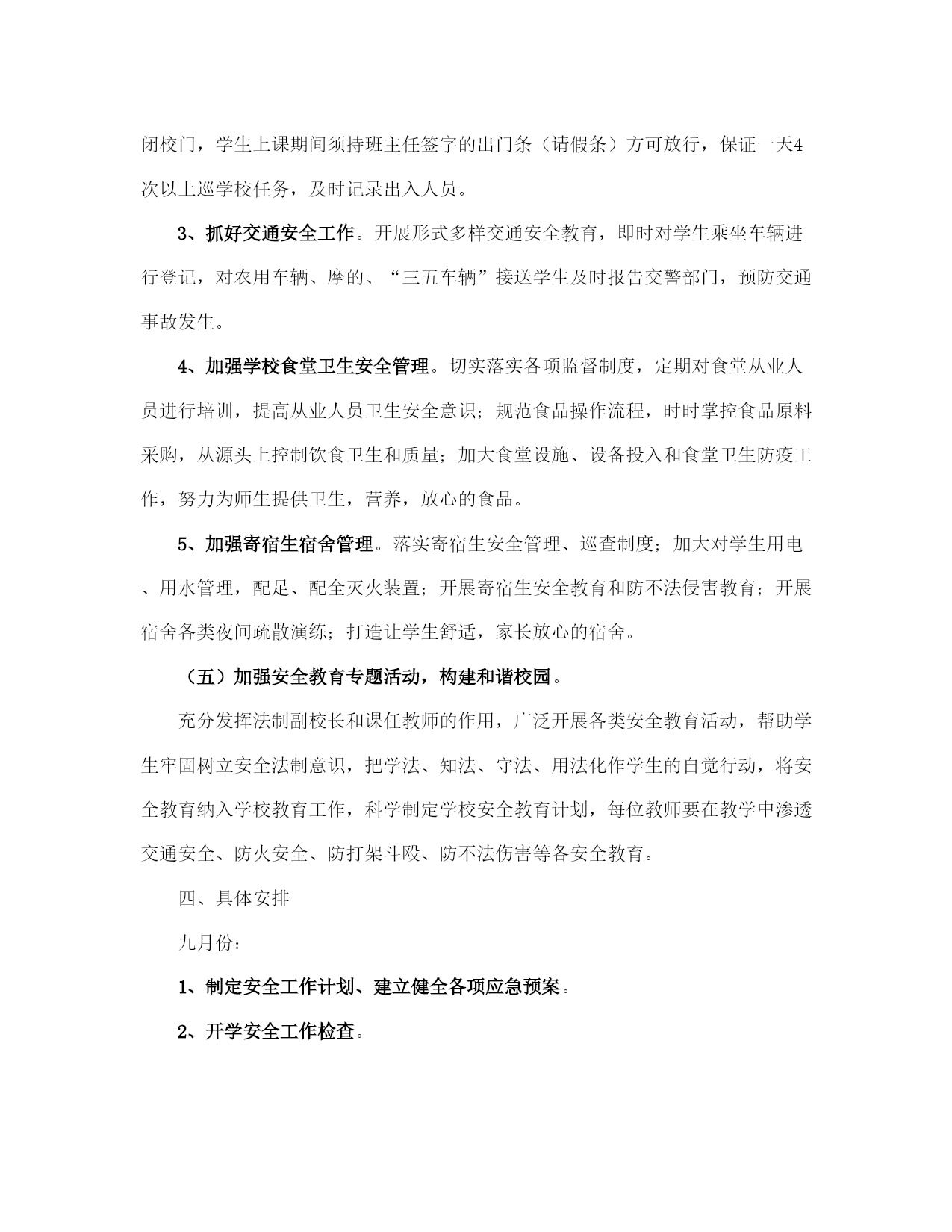 闭校门，学生上课期间须持班主任签字的出门条（请假条）方可放行，保证一天4次以上巡学校任务，及时记录出入人员。

3、抓好交通安全工作。开展形式多样交通安全教育，即时对学生乘坐车辆进行登记，对农用车辆、摩的、“三五车辆”接送学生及时报告交警部门，预防交通事故发生。

4、加强学校食堂卫生安全管理。切实落实各项监督制度，定期对食堂从业人员进行培训，提高从业人员卫生安全意识；规范食品操作流程，时时掌控食品原料采购，从源头上控制饮食卫生和质量；加大食堂设施、设备投入和食堂卫生防疫工作，努力为师生提供卫生，营养，放心的食品。

5、加强寄宿生宿舍管理。落实寄宿生安全管理、巡查制度；加大对学生用电、用水管理，配足、配全灭火装置；开展寄宿生安全教育和防不法侵害教育；开展宿舍各类夜间疏散演练；打造让学生舒适，家长放心的宿舍。

（五）加强安全教育专题活动，构建和谐校园。

充分发挥法制副校长和课任教师的作用，广泛开展各类安全教育活动，帮助学生牢固树立安全法制意识，把学法、知法、守法、用法化作学生的自觉行动，将安全教育纳入学校教育工作，科学制定学校安全教育计划，每位教师要在教学中渗透交通安全、防火安全、防打架斗殴、防不法伤害等各安全教育。

四、具体安排

九月份：

1、制定安全工作计划、建立健全各项应急预案。

2、开学安全工作检查。